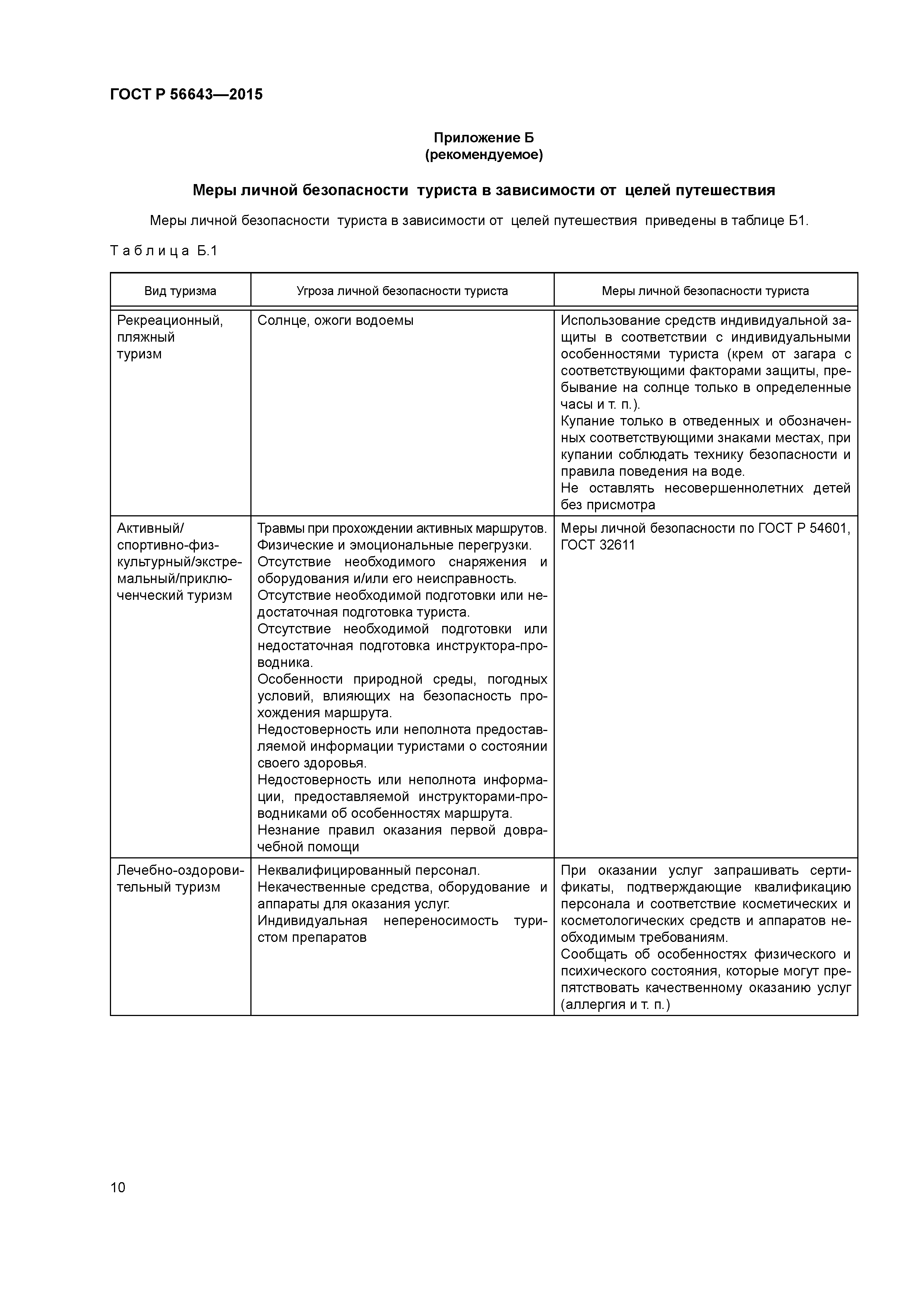 ГОСТ Р 56643—2015

Приложение Б
(рекомендуемое)

Меры личной безопасности туриста в зависимости от целей путешествия

Меры личной безопасности туриста в зависимости от целей путешествия приведены в таблице Б1.

Таблица Б.1

| Вид туризма | Угроза личной безопасности туриста | Меры личной безопасности туриста |
|---|---|---|
| Рекреационный, пляжный туризм | Солнце, ожоги водоемы | Использование средств индивидуальной защиты в соответствии с индивидуальными особенностями туриста (крем от загара с соответствующими факторами защиты, пребывание на солнце только в определенные часы и т. п.). Купание только в отведенных и обозначенных соответствующими знаками местах, при купании соблюдать технику безопасности и правила поведения на воде. Не оставлять несовершеннолетних детей без присмотра |
| Активный/ спортивно-физкультурный/экстремальный/приключенческий туризм | Травмы при прохождении активных маршрутов. Физические и эмоциональные перегрузки. Отсутствие необходимого снаряжения и оборудования и/или его неисправность. Отсутствие необходимой подготовки или недостаточная подготовка туриста. Отсутствие необходимой подготовки или недостаточная подготовка инструктора-проводника. Особенности природной среды, погодных условий, влияющих на безопасность прохождения маршрута. Недостоверность или неполнота предоставляемой информации туристами о состоянии своего здоровья. Недостоверность или неполнота информации, предоставляемой инструкторами-проводниками об особенностях маршрута. Незнание правил оказания первой доврачебной помощи | Меры личной безопасности по ГОСТ Р 54601, ГОСТ 32611 |
| Лечебно-оздоровительный туризм | Неквалифицированный персонал. Некачественные средства, оборудование и аппараты для оказания услуг. Индивидуальная непереносимость туристом препаратов | При оказании услуг запрашивать сертификаты, подтверждающие квалификацию персонала и соответствие косметических и косметологических средств и аппаратов необходимым требованиям. Сообщать об особенностях физического и психического состояния, которые могут препятствовать качественному оказанию услуг (аллергия и т. п.) |

10